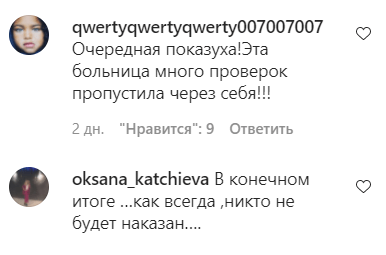 qwertyqwertyqwerty007007007
Очередная показуха!Эта больница много проверок пропустила через себя!!!

2 дн. "Нравится": 9 Ответить

oksana_katchieva В конечном итоге ...как всегда ,никто не будет наказан....